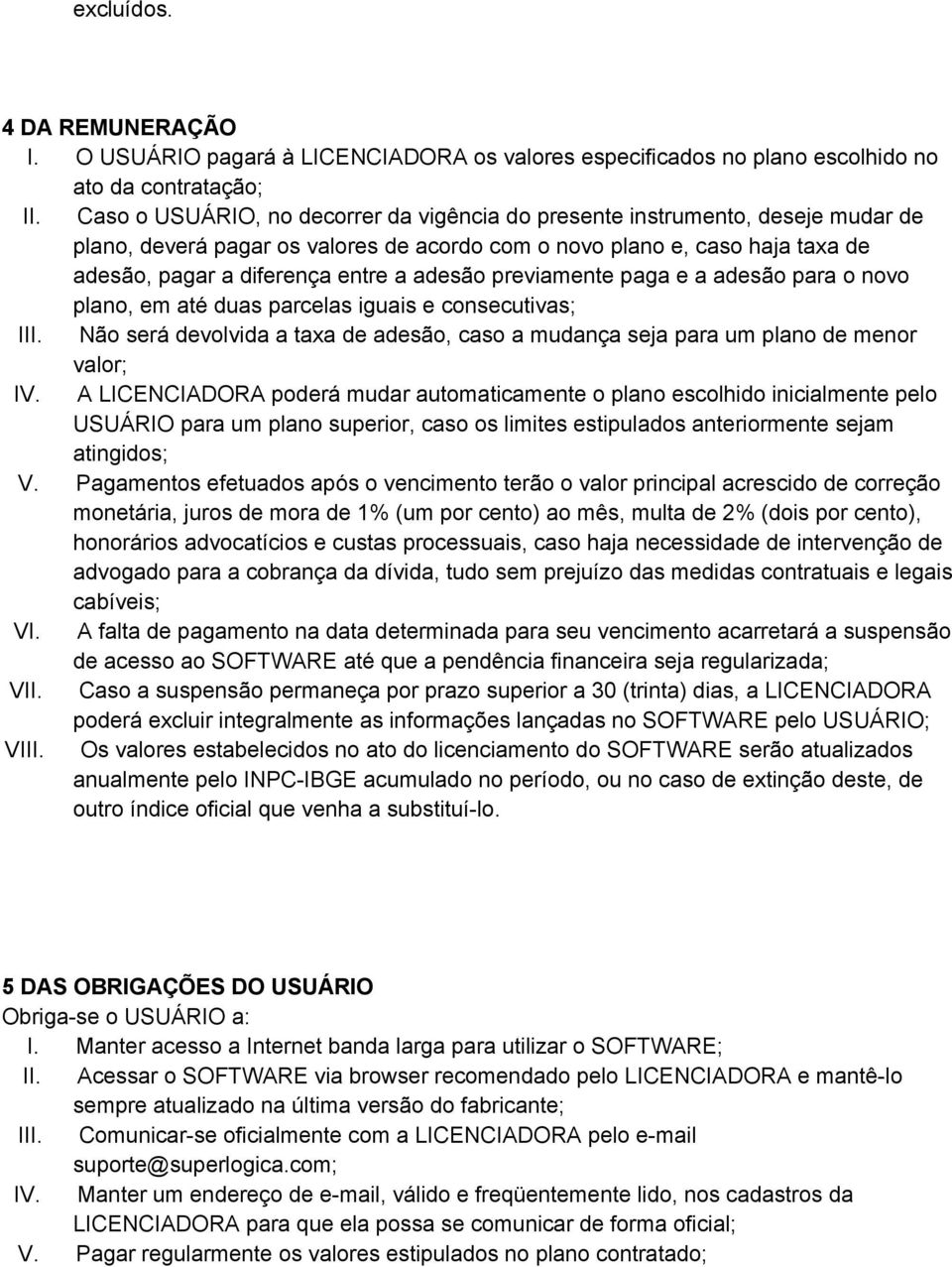 excluídos.

4 DA REMUNERAÇÃO

I. O USUÁRIO pagará à LICENCIADORA os valores especificados no plano escolhido no ato da contratação;

II. Caso o USUÁRIO, no decorrer da vigência do presente instrumento, deseje mudar de plano, deverá pagar os valores de acordo com o novo plano e, caso haja taxa de adesão, pagar a diferença entre a adesão previamente paga e a adesão para o novo plano, em até duas parcelas iguais e consecutivas;

III. Não será devolvida a taxa de adesão, caso a mudança seja para um plano de menor valor;

IV. A LICENCIADORA poderá mudar automaticamente o plano escolhido inicialmente pelo USUÁRIO para um plano superior, caso os limites estipulados anteriormente sejam atingidos;

V. Pagamentos efetuados após o vencimento terão o valor principal acrescido de correção monetária, juros de mora de 1% (um por cento) ao mês, multa de 2% (dois por cento), honorários advocatícios e custas processuais, caso haja necessidade de intervenção de advogado para a cobrança da dívida, tudo sem prejuízo das medidas contratuais e legais cabíveis;

VI. A falta de pagamento na data determinada para seu vencimento acarretará a suspensão de acesso ao SOFTWARE até que a pendência financeira seja regularizada;

VII. Caso a suspensão permaneça por prazo superior a 30 (trinta) dias, a LICENCIADORA poderá excluir integralmente as informações lançadas no SOFTWARE pelo USUÁRIO;

VIII. Os valores estabelecidos no ato do licenciamento do SOFTWARE serão atualizados anualmente pelo INPC-IBGE acumulado no período, ou no caso de extinção deste, de outro índice oficial que venha a substituí-lo.

5 DAS OBRIGAÇÕES DO USUÁRIO

Obriga-se o USUÁRIO a:

I. Manter acesso a Internet banda larga para utilizar o SOFTWARE;

II. Acessar o SOFTWARE via browser recomendado pelo LICENCIADORA e mantê-lo sempre atualizado na última versão do fabricante;

III. Comunicar-se oficialmente com a LICENCIADORA pelo e-mail suporte@superlogica.com;

IV. Manter um endereço de e-mail, válido e freqüentemente lido, nos cadastros da LICENCIADORA para que ela possa se comunicar de forma oficial;

V. Pagar regularmente os valores estipulados no plano contratado;